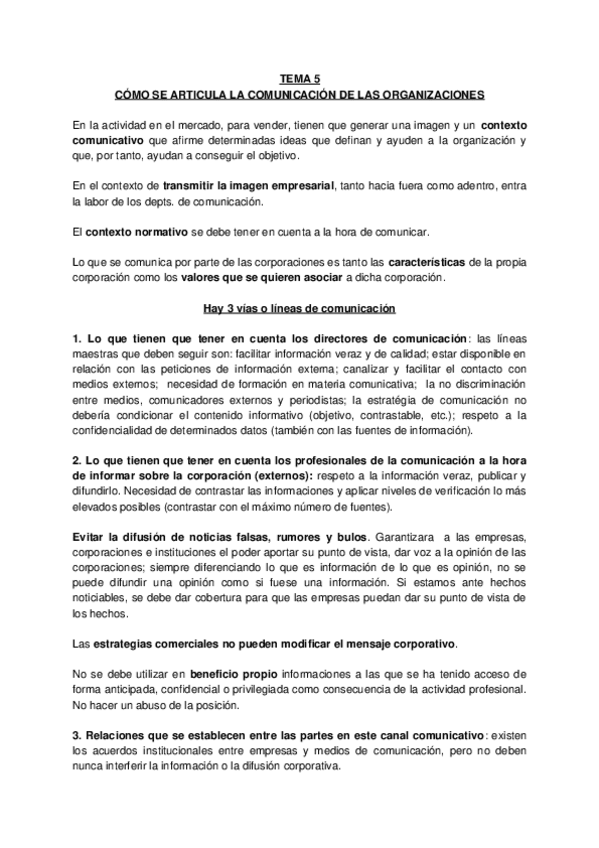 TEMA 5
CÓMO SE ARTICULA LA COMUNICACIÓN DE LAS ORGANIZACIONES

En la actividad en el mercado, para vender, tienen que generar una imagen y un contexto comunicativo que afirme determinadas ideas que definan y ayuden a la organización y que, por tanto, ayudan a conseguir el objetivo.

En el contexto de transmitir la imagen empresarial, tanto hacia fuera como adentro, entra la labor de los depts. de comunicación.

El contexto normativo se debe tener en cuenta a la hora de comunicar.

Lo que se comunica por parte de las corporaciones es tanto las características de la propia corporación como los valores que se quieren asociar a dicha corporación.

Hay 3 vías o líneas de comunicación

1. Lo que tienen que tener en cuenta los directores de comunicación: las líneas maestras que deben seguir son: facilitar información veraz y de calidad; estar disponible en relación con las peticiones de información externa; canalizar y facilitar el contacto con medios externos; necesidad de formación en materia comunicativa; la no discriminación entre medios, comunicadores externos y periodistas; la estrategia de comunicación no debería condicionar el contenido informativo (objetivo, contrastable, etc.); respeto a la confidencialidad de determinados datos (también con las fuentes de información).

2. Lo que tienen que tener en cuenta los profesionales de la comunicación a la hora de informar sobre la corporación (externos): respeto a la información veraz, publicar y difundirlo. Necesidad de contrastar las informaciones y aplicar niveles de verificación lo más elevados posibles (contrastar con el máximo número de fuentes).

Evitar la difusión de noticias falsas, rumores y bulos. Garantizara a las empresas, corporaciones e instituciones el poder aportar su punto de vista, dar voz a la opinión de las corporaciones; siempre diferenciando lo que es información de lo que es opinión, no se puede difundir una opinión como si fuese una información. Si estamos ante hechos noticiables, se debe dar cobertura para que las empresas puedan dar su punto de vista de los hechos.

Las estrategias comerciales no pueden modificar el mensaje corporativo.

No se debe utilizar en beneficio propio informaciones a las que se ha tenido acceso de forma anticipada, confidencial o privilegiada como consecuencia de la actividad profesional. No hacer un abuso de la posición.

3. Relaciones que se establecen entre las partes en este canal comunicativo: existen los acuerdos institucionales entre empresas y medios de comunicación, pero no deben nunca interferir la información o la difusión corporativa.